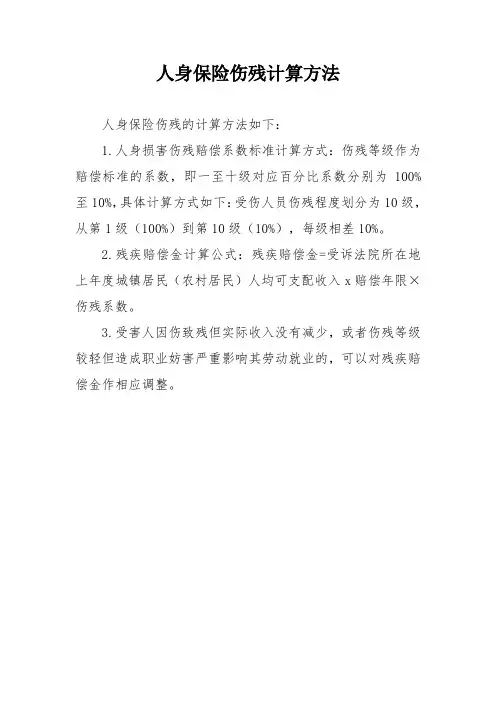 人身保险伤残计算方法

人身保险伤残的计算方法如下：

1.人身损害伤残赔偿系数标准计算方式：伤残等级作为赔偿标准的系数，即一至十级对应百分比系数分别为 100%至 10%，具体计算方式如下：受伤人员伤残程度划分为 10 级，从第 1 级（100%）到第 10 级（10%），每级相差 10%。

2.残疾赔偿金计算公式：残疾赔偿金=受诉法院所在地上年度城镇居民（农村居民）人均可支配收入 x 赔偿年限×伤残系数。

3.受害人因伤致残但实际收入没有减少，或者伤残等级较轻但造成职业妨害严重影响其劳动就业的，可以对残疾赔偿金作相应调整。